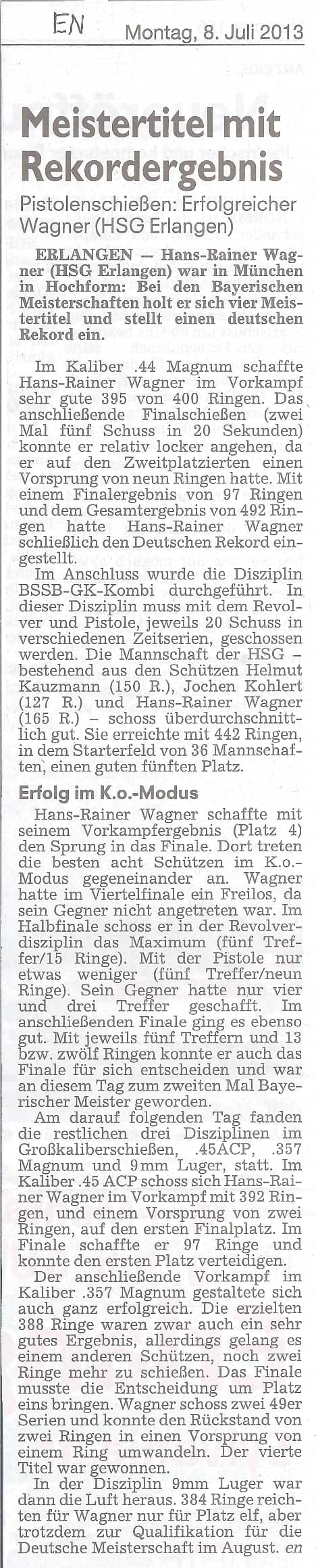 EN

Montag, 8. Juli 2013

Meistertitel mit Rekordergebnis

Pistolenschießen: Erfolgreicher Wagner (HSG Erlangen)

ERLANGEN — Hans-Rainer Wagner (HSG Erlangen) war in München in Hochform: Bei den Bayerischen Meisterschaften holt er sich vier Meistertitel und stellt einen deutschen Rekord ein.

Im Kaliber .44 Magnum schaffte Hans-Rainer Wagner im Vorkampf sehr gute 395 von 400 Ringen. Das anschließende Finalschießen (zwei Mal fünf Schuss in 20 Sekunden) konnte er relativ locker angehen, da er auf den Zweitplatzierten einen Vorsprung von neun Ringen hatte. Mit einem Finalergebnis von 97 Ringen und dem Gesamtergebnis von 492 Ringen hatte Hans-Rainer Wagner schließlich den Deutschen Rekord eingestellt.

Im Anschluss wurde die Disziplin BSSB-GK-Kombi durchgeführt. In dieser Disziplin muss mit dem Revolver und Pistole, jeweils 20 Schuss in verschiedenen Zeitserien, geschossen werden. Die Mannschaft der HSG – bestehend aus den Schützen Helmut Kauzmann (150 R.), Jochen Kohlert (127 R.) und Hans-Rainer Wagner (165 R.) – schoss überdurchschnittlich gut. Sie erreichte mit 442 Ringen, in dem Starterfeld von 36 Mannschaften, einen guten fünften Platz.

Erfolg im K.o.-Modus

Hans-Rainer Wagner schaffte mit seinem Vorkampfergebnis (Platz 4) den Sprung in das Finale. Dort treten die besten acht Schützen im K.o.-Modus gegeneinander an. Wagner hatte im Viertelfinale ein Freilos, da sein Gegner nicht angetreten war. Im Halbfinale schoss er in der Revolverdisziplin das Maximum (fünf Treffer/15 Ringe). Mit der Pistole nur etwas weniger (fünf Treffer/neun Ringe). Sein Gegner hatte nur vier und drei Treffer geschafft. Im anschließenden Finale ging es ebenso gut. Mit jeweils fünf Treffern und 13 bzw. zwölf Ringen konnte er auch das Finale für sich entscheiden und war an diesem Tag zum zweiten Mal Bayerischer Meister geworden.

Am darauf folgenden Tag fanden die restlichen drei Disziplinen im Großkaliberschießen, .45ACP, .357 Magnum und 9mm Luger, statt. Im Kaliber .45 ACP schoss sich Hans-Rainer Wagner im Vorkampf mit 392 Ringen, und einem Vorsprung von zwei Ringen, auf den ersten Finalplatz. Im Finale schaffte er 97 Ringe und konnte den ersten Platz verteidigen.

Der anschließende Vorkampf im Kaliber .357 Magnum gestaltete sich auch ganz erfolgreich. Die erzielten 388 Ringe waren zwar auch ein sehr gutes Ergebnis, allerdings gelang es einem anderen Schützen, noch zwei Ringe mehr zu schießen. Das Finale musste die Entscheidung um Platz eins bringen. Wagner schoss zwei 49er Serien und konnte den Rückstand von zwei Ringen in einen Vorsprung von einem Ring umwandeln. Der vierte Titel war gewonnen.

In der Disziplin 9mm Luger war dann die Luft heraus. 384 Ringe reichten für Wagner nur für Platz elf, aber trotzdem zur Qualifikation für die Deutsche Meisterschaft im August. en